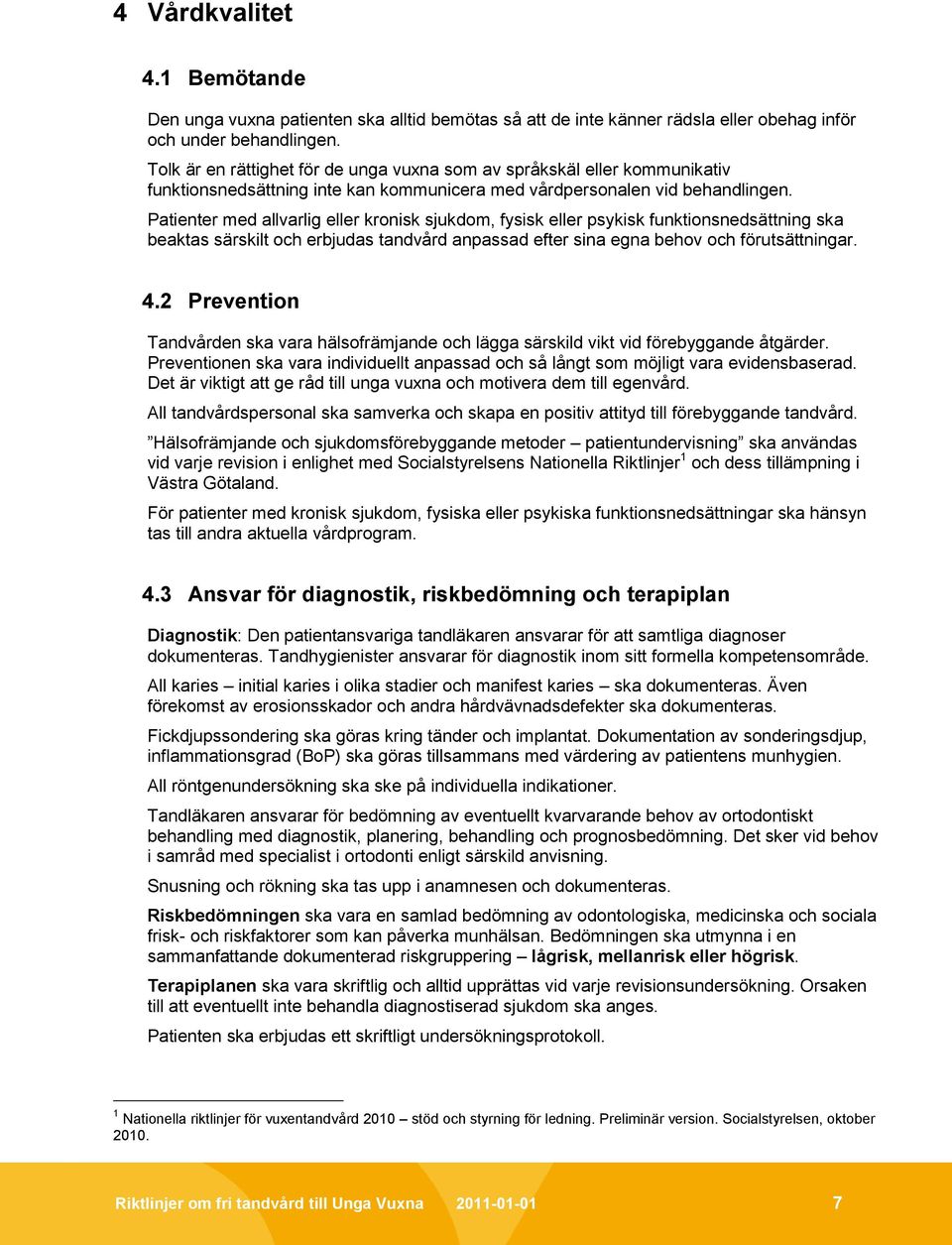 4 Vårdkvalitet

4.1 Bemötande

Den unga vuxna patienten ska alltid bemötas så att de inte känner rädsla eller obehag inför och under behandlingen.
Tolk är en rättighet för de unga vuxna som av språkskäl eller kommunikativ funktionsnedsättning inte kan kommunicera med vårdpersonalen vid behandlingen.

Patienter med allvarlig eller kronisk sjukdom, fysisk eller psykisk funktionsnedsättning ska beaktas särskilt och erbjudas tandvård anpassad efter sina egna behov och förutsättningar.

4.2 Prevention

Tandvården ska vara hälsofrämjande och lägga särskild vikt vid förebyggande åtgärder. Preventionen ska vara individuellt anpassad och så långt som möjligt vara evidensbaserad. Det är viktigt att ge råd till unga vuxna och motivera dem till egenvård.

All tandvårdspersonal ska samverka och skapa en positiv attityd till förebyggande tandvård.

”Hälsofrämjande och sjukdomsförebyggande metoder – patientundervisning” ska användas vid varje revision i enlighet med Socialstyrelsens Nationella Riktlinjer$^1$ och dess tillämpning i Västra Götaland.

För patienter med kronisk sjukdom, fysiska eller psykiska funktionsnedsättningar ska hänsyn tas till andra aktuella vårdprogram.

4.3 Ansvar för diagnostik, riskbedömning och terapiplan

Diagnostik: Den patientansvariga tandläkaren ansvarar för att samtliga diagnoser dokumenteras. Tandhygienister ansvarar för diagnostik inom sitt formella kompetensområde.

All karies – initial karies i olika stadier och manifest karies – ska dokumenteras. Även förekomst av erosionsskador och andra hårdvävnadsdefekter ska dokumenteras.

Fickdjupssondering ska göras kring tänder och implantat. Dokumentation av sonderingsdjup, inflammationsgrad (BoP) ska göras tillsammans med värdering av patientens munhygien.

All röntgenundersökning ska ske på individuella indikationer.

Tandläkaren ansvarar för bedömning av eventuellt kvarvarande behov av ortodontiskt behandling med diagnostik, planering, behandling och prognosbedömning. Det sker vid behov i samråd med specialist i ortodonti enligt särskild anvisning.

Snusning och rökning ska tas upp i anamnesen och dokumenteras.

Riskbedömningen ska vara en samlad bedömning av odontologiska, medicinska och sociala frisk- och riskfaktorer som kan påverka munhälsan. Bedömningen ska utmynna i en sammanfattande dokumenterad riskgruppering – lågrisk, mellanrisk eller högrisk.

Terapiplanen ska vara skriftlig och alltid upprättas vid varje revisionsundersökning. Orsaken till att eventuellt inte behandla diagnostiserad sjukdom ska anges.

Patienten ska erbjudas ett skriftligt undersökningsprotokoll.

$^1$ Nationella riktlinjer för vuxentandvård 2010 – stöd och styrning för ledning. Preliminär version. Socialstyrelsen, oktober 2010.

Riktlinjer om fri tandvård till Unga Vuxna 2011-01-01 7